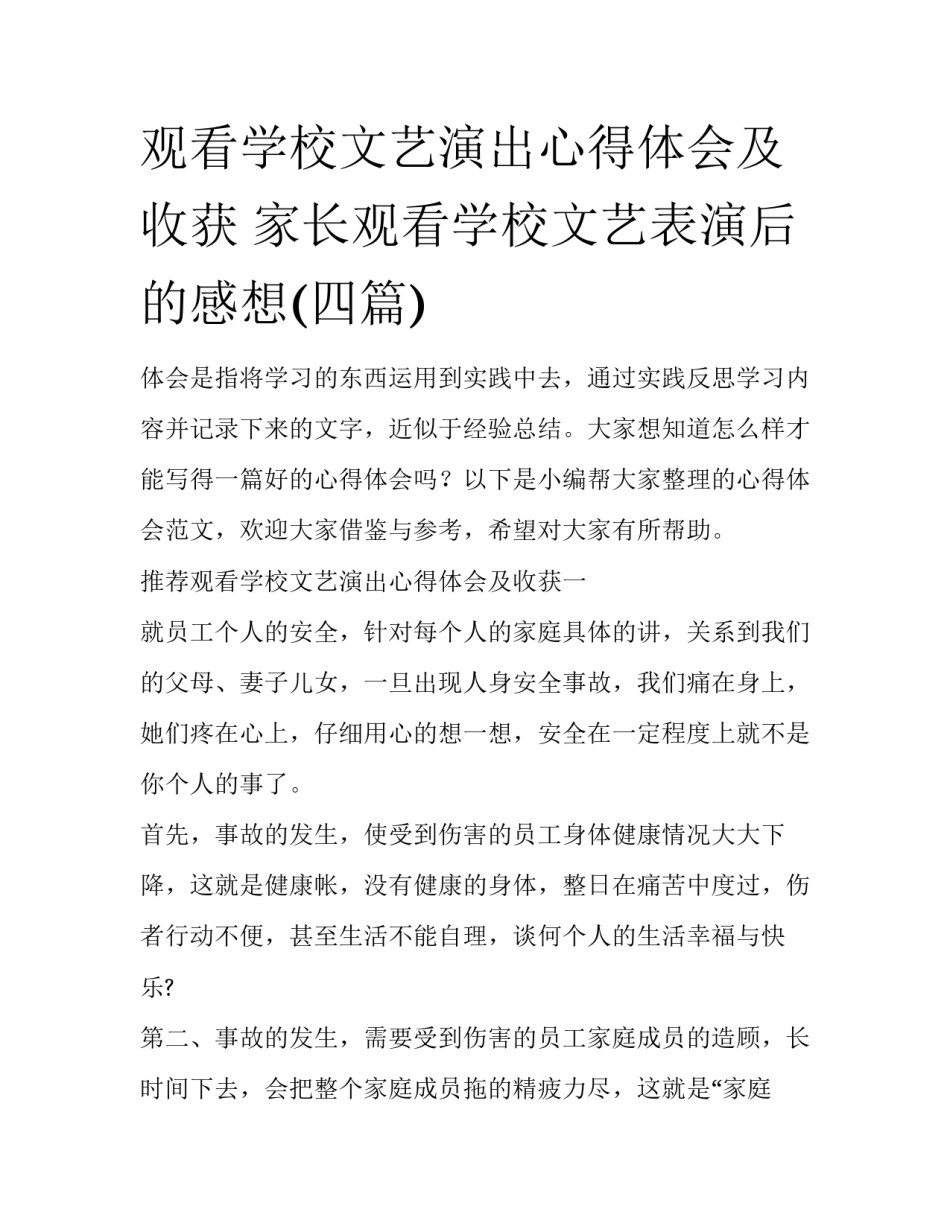 观看学校文艺演出心得体会及收获 家长观看学校文艺表演后的感想(四篇)

体会是指将学习的东西运用到实践中去，通过实践反思学习内容并记录下来的文字，近似于经验总结。大家想知道怎么样才能写得一篇好的心得体会吗？以下是小编帮大家整理的心得体会范文，欢迎大家借鉴与参考，希望对大家有所帮助。

推荐观看学校文艺演出心得体会及收获一

就员工个人的安全，针对每个人的家庭具体的讲，关系到我们的父母、妻子儿女，一旦出现人身安全事故，我们痛在身上，她们疼在心上，仔细用心的想一想，安全在一定程度上就不是你个人的事了。

首先，事故的发生，使受到伤害的员工身体健康情况大大下降，这就是健康帐，没有健康的身体，整日在痛苦中度过，伤者行动不便，甚至生活不能自理，谈何个人的生活幸福与快乐?

第二、事故的发生，需要受到伤害的员工家庭成员的造顾，长时间下去，会把整个家庭成员拖的精疲力尽，这就是“家庭